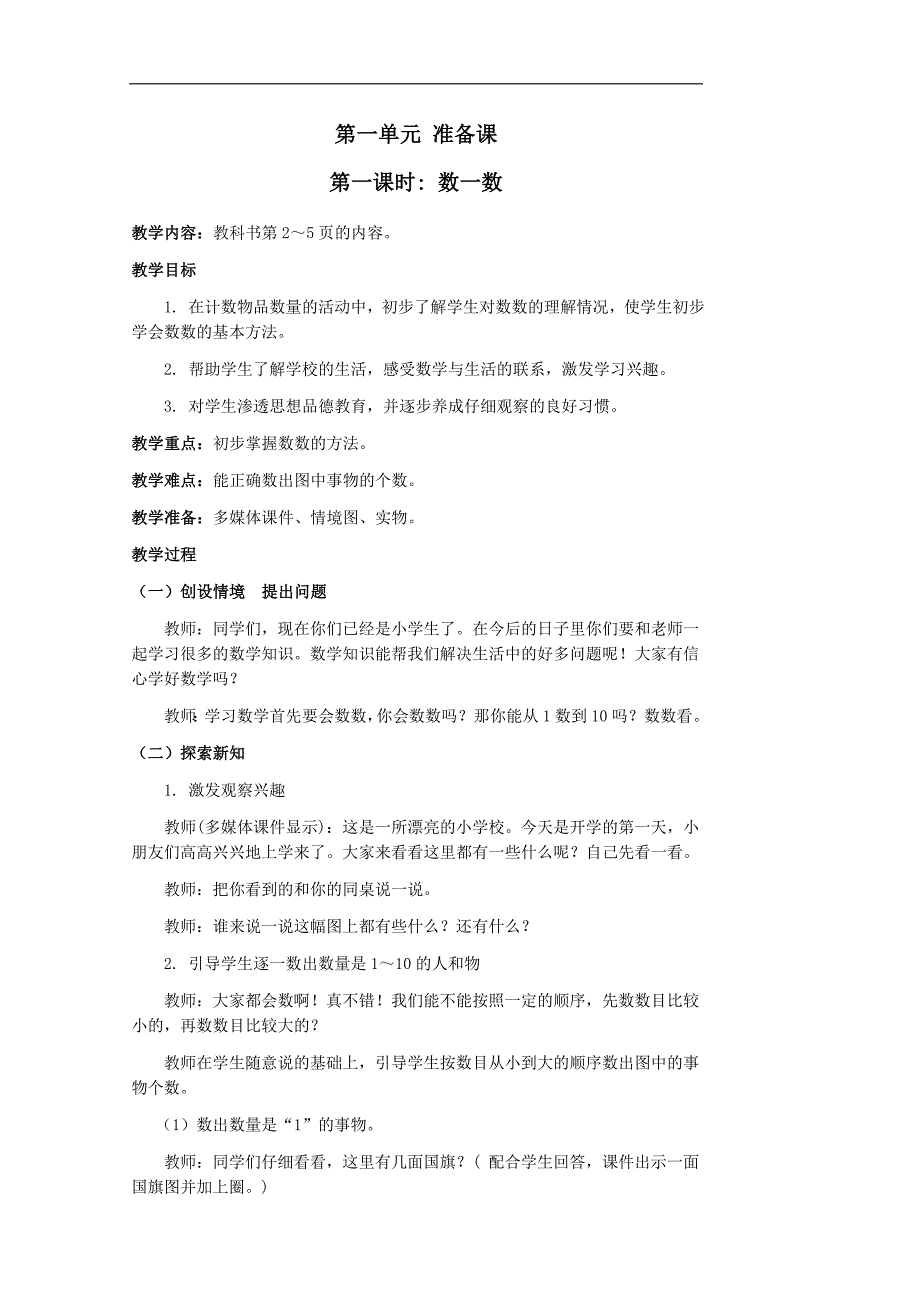 第一单元 准备课

第一课时：数一数

教学内容：教科书第 2～5 页的内容。

教学目标

1. 在计数物品数量的活动中，初步了解学生对数数的理解情况，使学生初步学会数数的基本方法。

2. 帮助学生了解学校的生活，感受数学与生活的联系，激发学习兴趣。

3. 对学生渗透思想品德教育，并逐步养成仔细观察的良好习惯。

教学重点：初步掌握数数的方法。

教学难点：能正确数出图中事物的个数。

教学准备：多媒体课件、情境图、实物。

教学过程

（一）创设情境 提出问题

教师：同学们，现在你们已经是小学生了。在今后的日子里你们要和老师一起学习很多的数学知识。数学知识能帮我们解决生活中的好多问题呢！大家有信心学好数学吗？

教师：学习数学首先要会数数，你会数数吗？那你能从 1 数到 10 吗？数数看。

（二）探索新知

1. 激发观察兴趣

教师(多媒体课件显示)：这是一所漂亮的小学校。今天是开学的第一天，小朋友们高高兴兴地上学来了。大家来看看这里都有一些什么呢？自己先看一看。

教师：把你看到的和你的同桌说一说。

教师：谁来说一说这幅图上都有些什么？还有什么？

2. 引导学生逐一数出数量是 1～10 的人和物

教师：大家都会数啊！真不错！我们能不能按照一定的顺序，先数数目比较小的，再数数目比较大的？

教师在学生随意说的基础上，引导学生按数目从小到大的顺序数出图中的事物个数。

（1）数出数量是“1”的事物。

教师：同学们仔细看看，这里有几面国旗？（ 配合学生回答，课件出示一面国旗图并加上圈。）